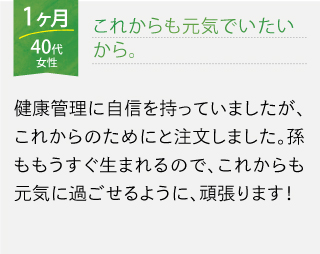 1ヶ月
40代
女性

これからも元気でいたいから。

健康管理に自信を持っていましたが、これからのためにと注文しました。孫ももうすぐ生まれるので、これからも元気に過ごせるように、頑張ります！